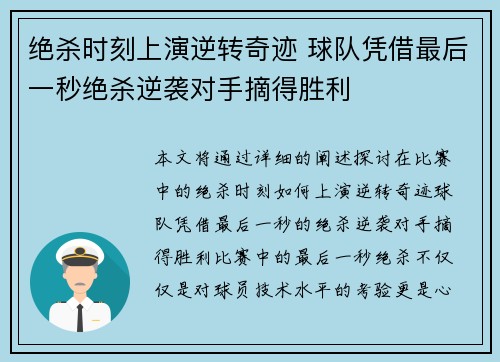 绝杀时刻上演逆转奇迹 球队凭借最后一秒绝杀逆袭对手摘得胜利

本文将通过详细的阐述探讨在比赛中的绝杀时刻如何上演逆转奇迹球队凭借最后一秒的绝杀逆袭对手摘得胜利比赛中的最后一秒绝杀不仅仅是对球员技术水平的考验更是心